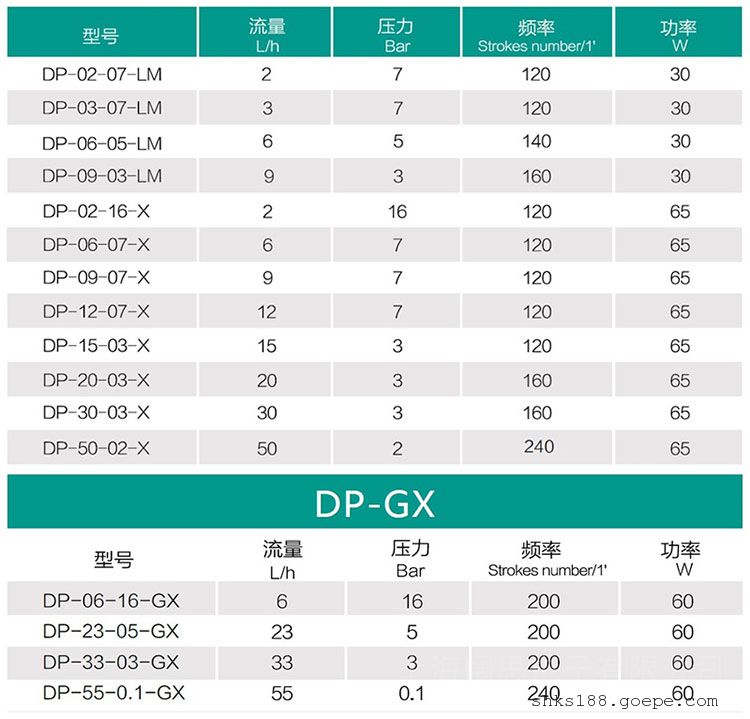 | 型号 | 流量 L/h | 压力 Bar | 频率 Strokes number/1' | 功率 W |
|---|---|---|---|---|
| DP-02-07-LM | 2 | 7 | 120 | 30 |
| DP-03-07-LM | 3 | 7 | 120 | 30 |
| DP-06-05-LM | 6 | 5 | 140 | 30 |
| DP-09-03-LM | 9 | 3 | 160 | 30 |
| DP-02-16-X | 2 | 16 | 120 | 65 |
| DP-06-07-X | 6 | 7 | 120 | 65 |
| DP-09-07-X | 9 | 7 | 120 | 65 |
| DP-12-07-X | 12 | 7 | 120 | 65 |
| DP-15-03-X | 15 | 3 | 120 | 65 |
| DP-20-03-X | 20 | 3 | 160 | 65 |
| DP-30-03-X | 30 | 3 | 160 | 65 |
| DP-50-02-X | 50 | 2 | 240 | 65 |

DP-GX

| 型号 | 流量 L/h | 压力 Bar | 频率 Strokes number/1' | 功率 W |
|---|---|---|---|---|
| DP-06-16-GX | 6 | 16 | 200 | 60 |
| DP-23-05-GX | 23 | 5 | 200 | 60 |
| DP-33-03-GX | 33 | 3 | 200 | 60 |
| DP-55-0.1-GX | 55 | 0.1 | 240 | 60 |

shks188.goepe.com